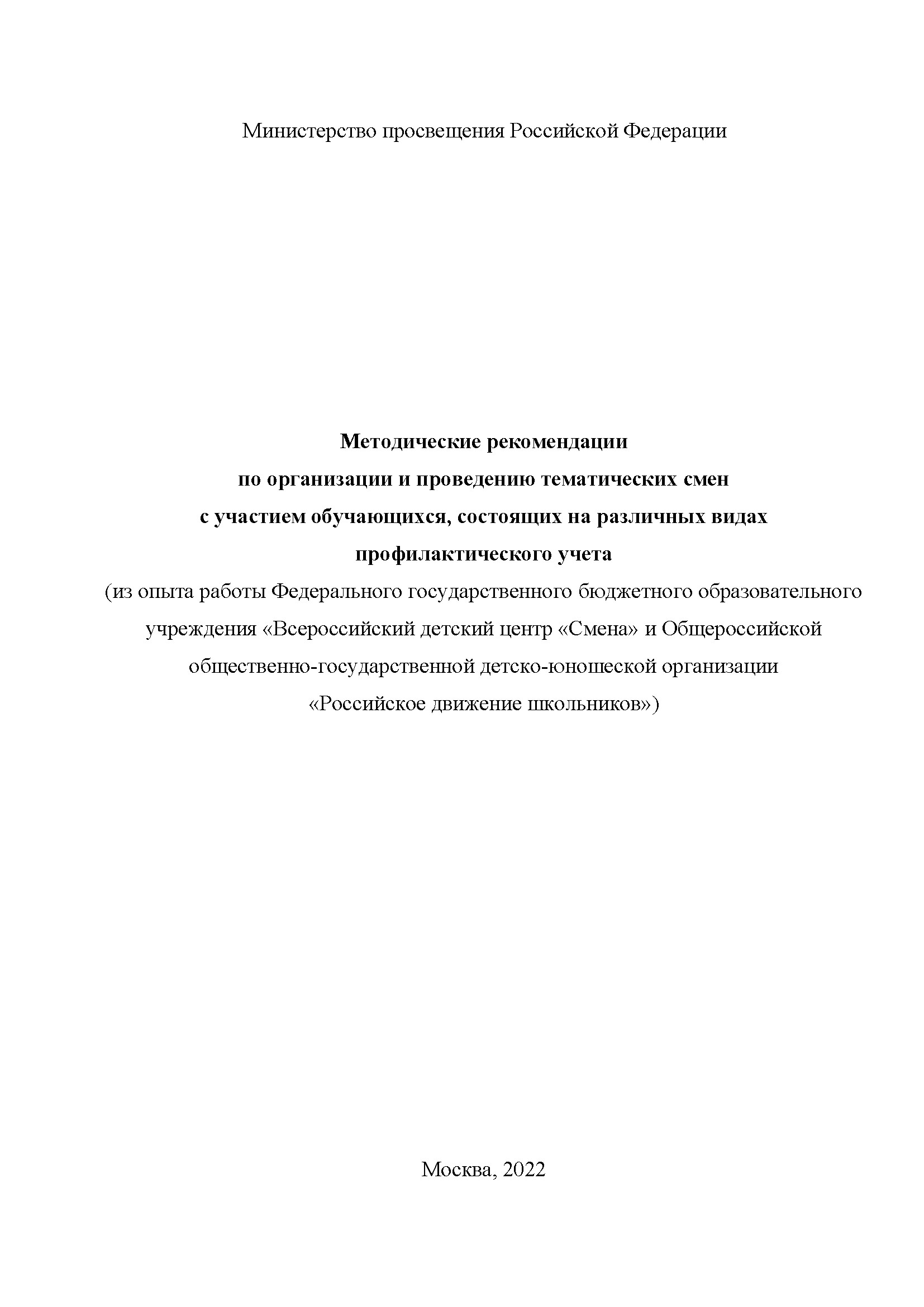 Министерство просвещения Российской Федерации

Методические рекомендации
по организации и проведению тематических смен
с участием обучающихся, состоящих на различных видах
профилактического учета
(из опыта работы Федерального государственного бюджетного образовательного учреждения «Всероссийский детский центр «Смена» и Общероссийской общественно-государственной детско-юношеской организации «Российское движение школьников»)

Москва, 2022